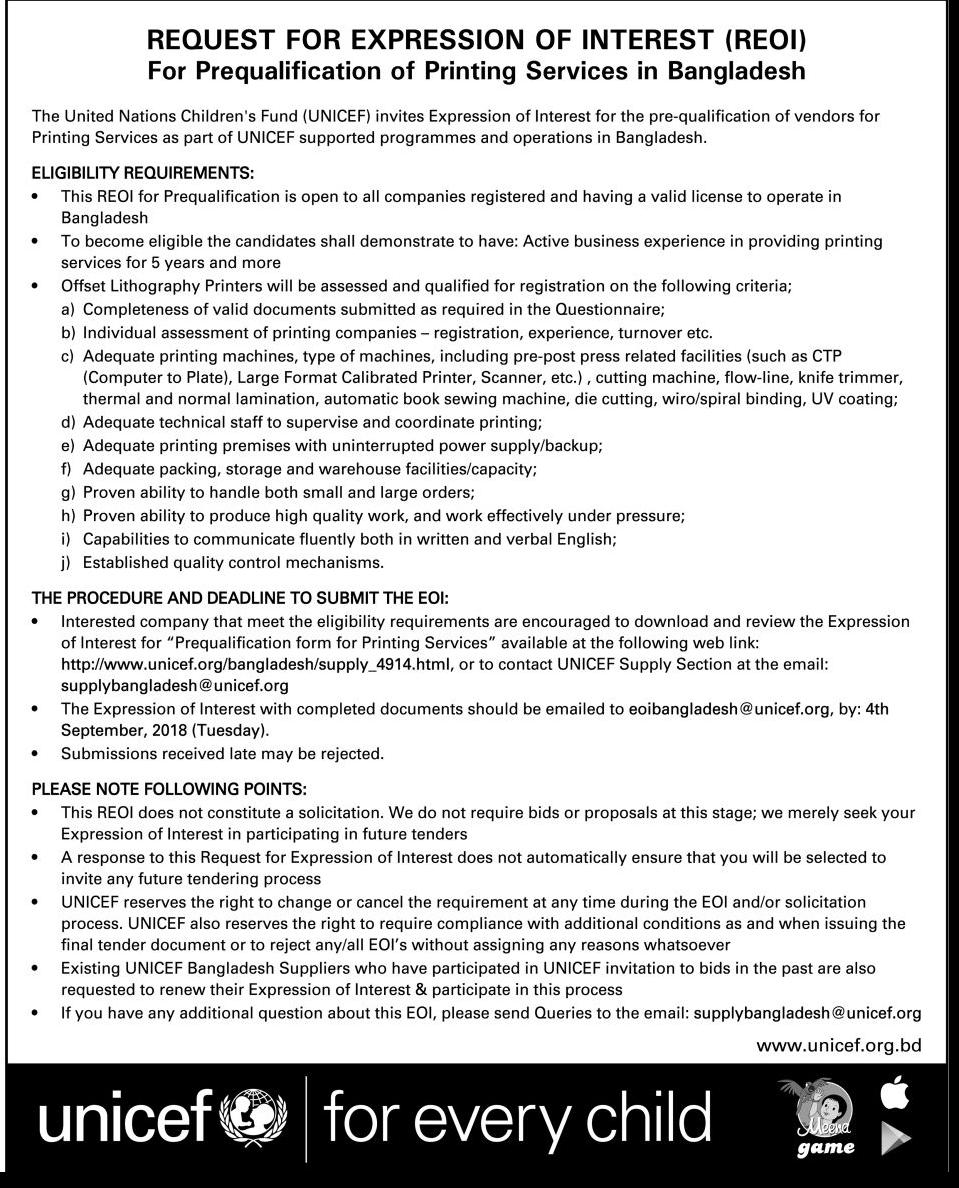 REQUEST FOR EXPRESSION OF INTEREST (REOI)
For Prequalification of Printing Services in Bangladesh

The United Nations Children's Fund (UNICEF) invites Expression of Interest for the pre-qualification of vendors for Printing Services as part of UNICEF supported programmes and operations in Bangladesh.

ELIGIBILITY REQUIREMENTS:
• This REOI for Prequalification is open to all companies registered and having a valid license to operate in Bangladesh
• To become eligible the candidates shall demonstrate to have: Active business experience in providing printing services for 5 years and more
• Offset Lithography Printers will be assessed and qualified for registration on the following criteria;
a) Completeness of valid documents submitted as required in the Questionnaire;
b) Individual assessment of printing companies – registration, experience, turnover etc.
c) Adequate printing machines, type of machines, including pre-post press related facilities (such as CTP (Computer to Plate), Large Format Calibrated Printer, Scanner, etc.) , cutting machine, flow-line, knife trimmer, thermal and normal lamination, automatic book sewing machine, die cutting, wiro/spiral binding, UV coating;
d) Adequate technical staff to supervise and coordinate printing;
e) Adequate printing premises with uninterrupted power supply/backup;
f) Adequate packing, storage and warehouse facilities/capacity;
g) Proven ability to handle both small and large orders;
h) Proven ability to produce high quality work, and work effectively under pressure;
i) Capabilities to communicate fluently both in written and verbal English;
j) Established quality control mechanisms.

THE PROCEDURE AND DEADLINE TO SUBMIT THE EOI:
• Interested company that meet the eligibility requirements are encouraged to download and review the Expression of Interest for "Prequalification form for Printing Services" available at the following web link: http://www.unicef.org/bangladesh/supply_4914.html, or to contact UNICEF Supply Section at the email: supplybangladesh@unicef.org
• The Expression of Interest with completed documents should be emailed to eoibangladesh@unicef.org, by: 4th September, 2018 (Tuesday).
• Submissions received late may be rejected.

PLEASE NOTE FOLLOWING POINTS:
• This REOI does not constitute a solicitation. We do not require bids or proposals at this stage; we merely seek your Expression of Interest in participating in future tenders
• A response to this Request for Expression of Interest does not automatically ensure that you will be selected to invite any future tendering process
• UNICEF reserves the right to change or cancel the requirement at any time during the EOI and/or solicitation process. UNICEF also reserves the right to require compliance with additional conditions as and when issuing the final tender document or to reject any/all EOI's without assigning any reasons whatsoever
• Existing UNICEF Bangladesh Suppliers who have participated in UNICEF invitation to bids in the past are also requested to renew their Expression of Interest & participate in this process
• If you have any additional question about this EOI, please send Queries to the email: supplybangladesh@unicef.org

www.unicef.org.bd

unicef | for every child

Meena game